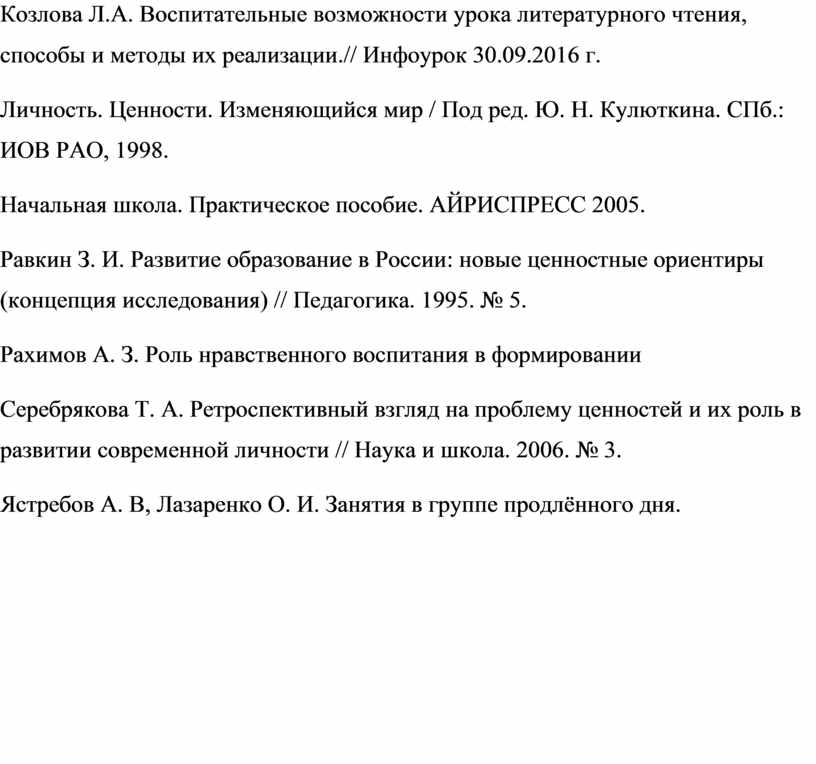 Козлова Л.А. Воспитательные возможности урока литературного чтения, способы и методы их реализации.// Инфоурок 30.09.2016 г.

Личность. Ценности. Изменяющийся мир / Под ред. Ю. Н. Кулюткина. СПб.: ИОВ РАО, 1998.

Начальная школа. Практическое пособие. АЙРИСПРЕСС 2005.

Равкин З. И. Развитие образование в России: новые ценностные ориентиры (концепция исследования) // Педагогика. 1995. № 5.

Рахимов А. З. Роль нравственного воспитания в формировании

Серебрякова Т. А. Ретроспективный взгляд на проблему ценностей и их роль в развитии современной личности // Наука и школа. 2006. № 3.

Ястребов А. В, Лазаренко О. И. Занятия в группе продлённого дня.